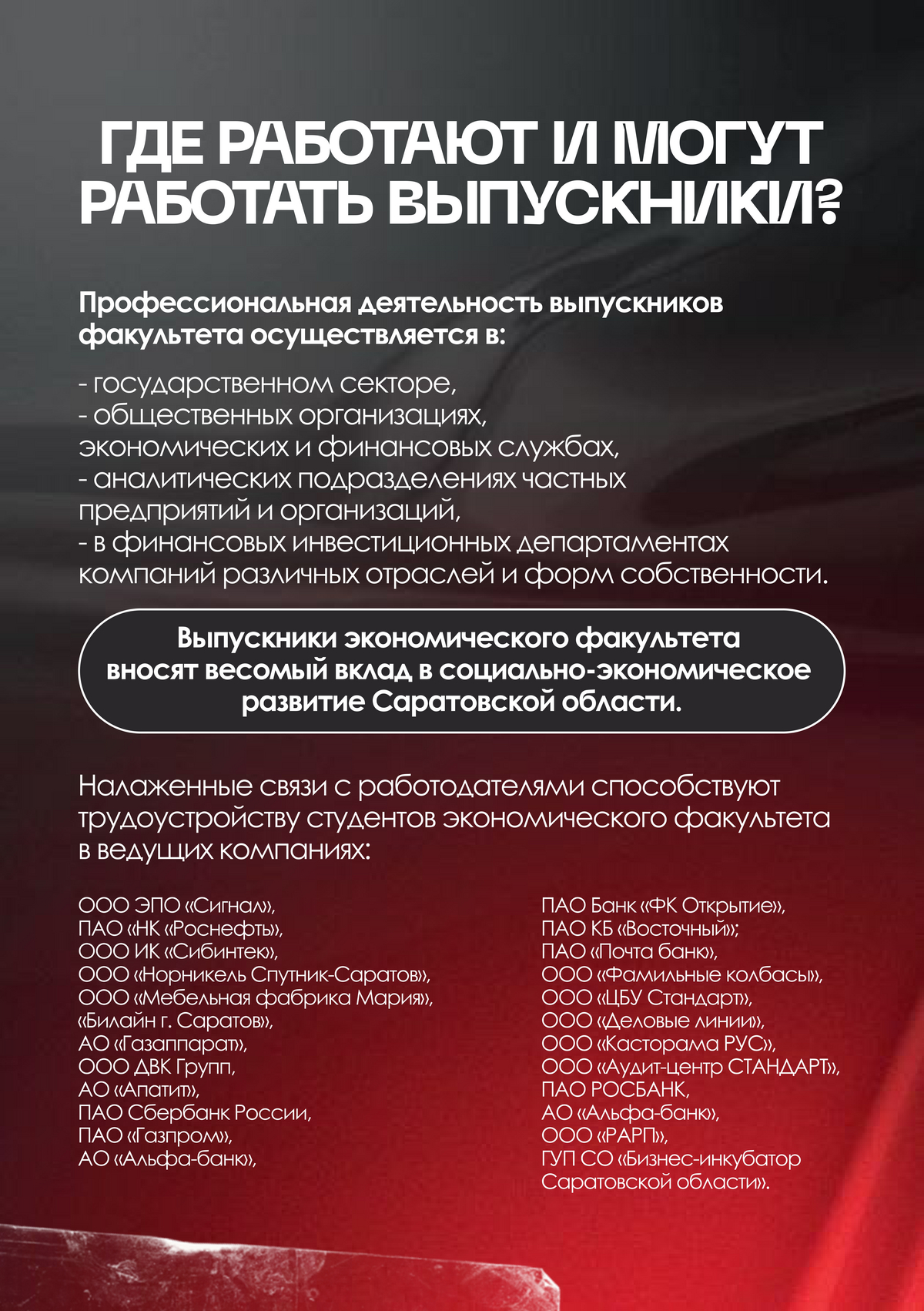 ГДЕ РАБОТАЮТ И МОГУТ РАБОТАТЬ ВЫПУСКНИКИ?

Профессиональная деятельность выпускников факультета осуществляется в:

- государственном секторе,
- общественных организациях, экономических и финансовых службах,
- аналитических подразделениях частных предприятий и организаций,
- в финансовых инвестиционных департаментах компаний различных отраслей и форм собственности.

Выпускники экономического факультета вносят весомый вклад в социально-экономическое развитие Саратовской области.

Налаженные связи с работодателями способствуют трудоустройству студентов экономического факультета в ведущих компаниях:

ООО ЭПО «Сигнал»,
ПАО «НК «Роснефть»,
ООО ИК «Сибинтек»,
ООО «Норникель Спутник-Саратов»,
ООО «Мебельная фабрика Мария»,
«Билайн г. Саратов»,
АО «Газаппарат»,
ООО ДВК Групп,
АО «Апатит»,
ПАО Сбербанк России,
ПАО «Газпром»,
АО «Альфа-банк»,

ПАО Банк «ФК Открытие»,
ПАО КБ «Восточный»;
ПАО «Почта банк»,
ООО «Фамильные колбасы»,
ООО «ЦБУ Стандарт»,
ООО «Деловые линии»,
ООО «Касторама РУС»,
ООО «Аудит-центр СТАНДАРТ»,
ПАО РОСБАНК,
АО «Альфа-банк»,
ООО «РАРП»,
ГУП СО «Бизнес-инкубатор Саратовской области».